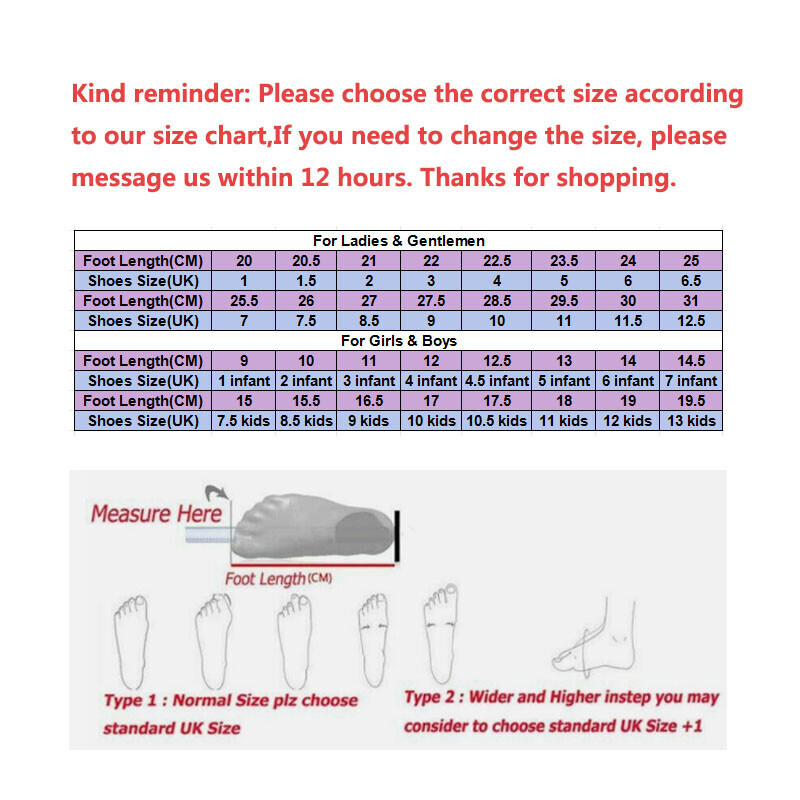 Kind reminder: Please choose the correct size according to our size chart,If you need to change the size, please message us within 12 hours. Thanks for shopping.

| For Ladies & Gentlemen | | | | | | | | |
|---|---|---|---|---|---|---|---|---|
| Foot Length(CM) | 20 | 20.5 | 21 | 22 | 22.5 | 23.5 | 24 | 25 |
| Shoes Size(UK) | 1 | 1.5 | 2 | 3 | 4 | 5 | 6 | 6.5 |
| Foot Length(CM) | 25.5 | 26 | 27 | 27.5 | 28.5 | 29.5 | 30 | 31 |
| Shoes Size(UK) | 7 | 7.5 | 8.5 | 9 | 10 | 11 | 11.5 | 12.5 |
| For Girls & Boys | | | | | | | | |
| Foot Length(CM) | 9 | 10 | 11 | 12 | 12.5 | 13 | 14 | 14.5 |
| Shoes Size(UK) | 1 infant | 2 infant | 3 infant | 4 infant | 4.5 infant | 5 infant | 6 infant | 7 infant |
| Foot Length(CM) | 15 | 15.5 | 16.5 | 17 | 17.5 | 18 | 19 | 19.5 |
| Shoes Size(UK) | 7.5 kids | 8.5 kids | 9 kids | 10 kids | 10.5 kids | 11 kids | 12 kids | 13 kids |

Measure Here

Foot Length(CM)

Type 1 : Normal Size plz choose standard UK Size

Type 2 : Wider and Higher instep you may consider to choose standard UK Size +1